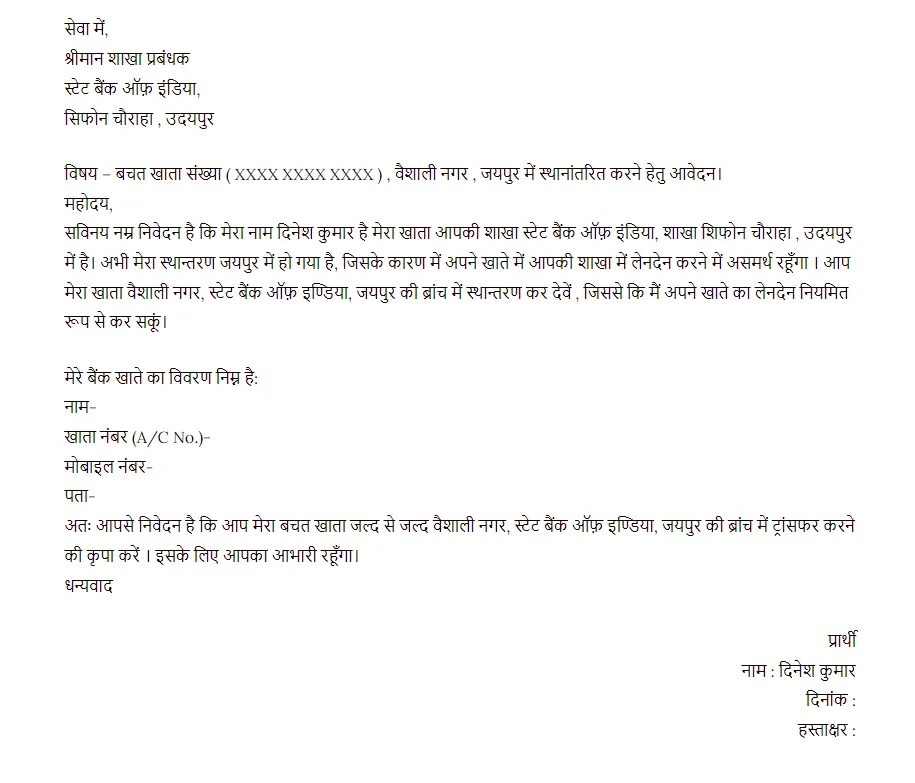 सेवा में,
श्रीमान शाखा प्रबंधक
स्टेट बैंक ऑफ़ इंडिया,
सिफोन चौराहा , उदयपुर

विषय – बचत खाता संख्या ( XXXX XXXX XXXX ) , वैशाली नगर , जयपुर में स्थानांतरित करने हेतु आवेदन।
महोदय,
सविनय नम्र निवेदन है कि मेरा नाम दिनेश कुमार है मेरा खाता आपकी शाखा स्टेट बैंक ऑफ़ इंडिया, शाखा शिफोन चौराहा , उदयपुर में है। अभी मेरा स्थान्तरण जयपुर में हो गया है, जिसके कारण में अपने खाते में आपकी शाखा में लेनदेन करने में असमर्थ रहूँगा । आप मेरा खाता वैशाली नगर, स्टेट बैंक ऑफ़ इण्डिया, जयपुर की ब्रांच में स्थान्तरण कर देवें , जिससे कि मैं अपने खाते का लेनदेन नियमित रूप से कर सकूं।

मेरे बैंक खाते का विवरण निम्न है:
नाम-
खाता नंबर (A/C No.)-
मोबाइल नंबर-
पता-
अतः आपसे निवेदन है कि आप मेरा बचत खाता जल्द से जल्द वैशाली नगर, स्टेट बैंक ऑफ़ इण्डिया, जयपुर की ब्रांच में ट्रांसफर करने की कृपा करें । इसके लिए आपका आभारी रहूँगा।
धन्यवाद

प्रार्थी
नाम : दिनेश कुमार
दिनांक :
हस्ताक्षर :